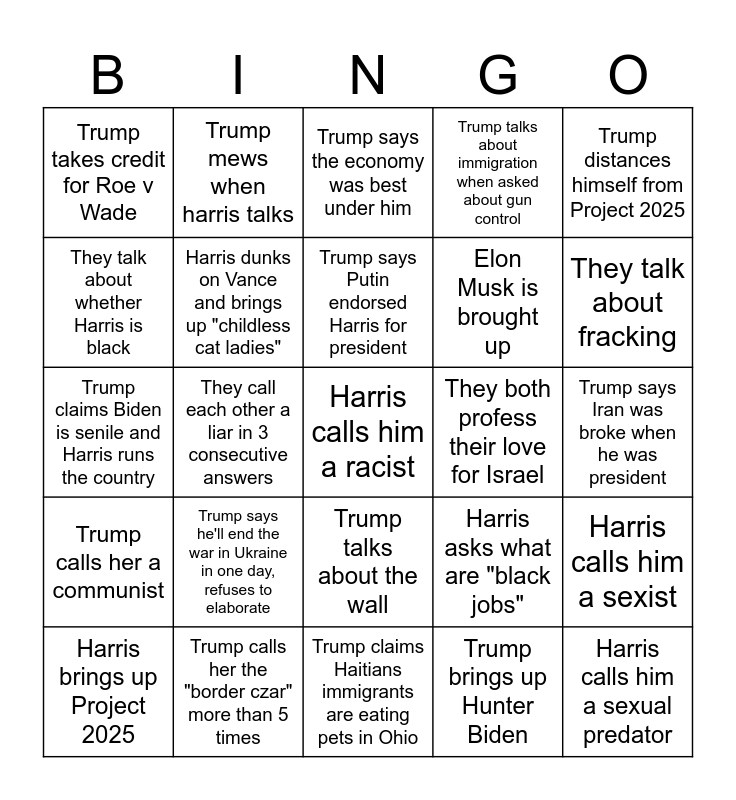 | B | I | N | G | O |
|---|---|---|---|---|
| Trump takes credit for Roe v Wade | Trump mews when harris talks | Trump says the economy was best under him | Trump talks about immigration when asked about gun control | Trump distances himself from Project 2025 |
| They talk about whether Harris is black | Harris dunks on Vance and brings up "childless cat ladies" | Trump says Putin endorsed Harris for president | Elon Musk is brought up | They talk about fracking |
| Trump claims Biden is senile and Harris runs the country | They call each other a liar in 3 consecutive answers | Harris calls him a racist | They both profess their love for Israel | Trump says Iran was broke when he was president |
| Trump calls her a communist | Trump says he'll end the war in Ukraine in one day, refuses to elaborate | Trump talks about the wall | Harris asks what are "black jobs" | Harris calls him a sexist |
| Harris brings up Project 2025 | Trump calls her the "border czar" more than 5 times | Trump claims Haitians immigrants are eating pets in Ohio | Trump brings up Hunter Biden | Harris calls him a sexual predator |